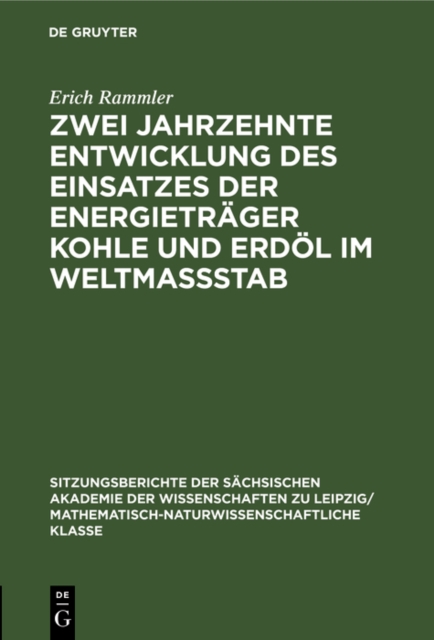 DE GRUYTER

Erich Rammler

ZWEI JAHRZEHNTE ENTWICKLUNG DES EINSATZES DER ENERGIETRÄGER KOHLE UND ERDÖL IM WELTMASSSTAB

SITZUNGSBERICHTE DER SÄCHSISCHEN AKADEMIE DER WISSENSCHAFTEN ZU LEIPZIG/ MATHEMATISCH-NATURWISSENSCHAFTLICHE KLASSE

DE G